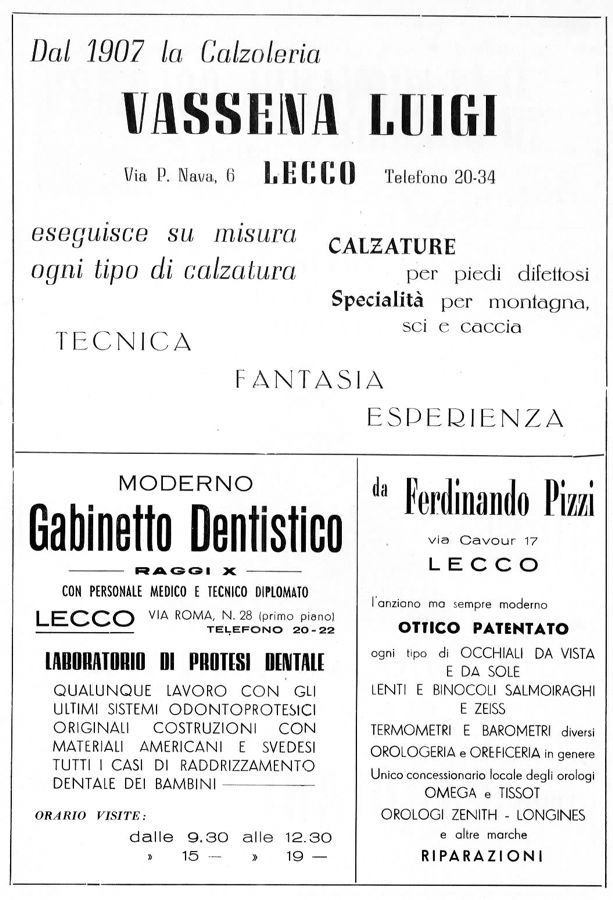 Dal 1907 la Calzoleria

VASSENA LUIGI

Via P. Nava, 6 LECCO Telefono 20-34

eseguisce su misura ogni tipo di calzatura

CALZATURE per piedi difettosi
Specialità per montagna, sci e caccia

TECNICA

FANTASIA

ESPERIENZA

MODERNO

Gabinetto Dentistico

RAGGI X

CON PERSONALE MEDICO E TECNICO DIPLOMATO

LECCO VIA ROMA, N. 28 (primo piano) TELEFONO 20-22

LABORATORIO DI PROTESI DENTALE

QUALUNQUE LAVORO CON GLI ULTIMI SISTEMI ODONTOPROTESICI ORIGINALI COSTRUZIONI CON MATERIALI AMERICANI E SVEDESI TUTTI I CASI DI RADDRIZZAMENTO DENTALE DEI BAMBINI

ORARIO VISITE:
dalle 9.30 alle 12.30
» 15 — » 19 —

da Ferdinando Pizzi

via Cavour 17

LECCO

l'anziano ma sempre moderno

OTTICO PATENTATO

ogni tipo di OCCHIALI DA VISTA E DA SOLE
LENTI E BINOCOLI SALMOIRAGHI E ZEISS
TERMOMETRI E BAROMETRI diversi
OROLOGERIA e OREFICERIA in genere
Unico concessionario locale degli orologi OMEGA e TISSOT
OROLOGI ZENITH - LONGINES
e altre marche
RIPARAZIONI